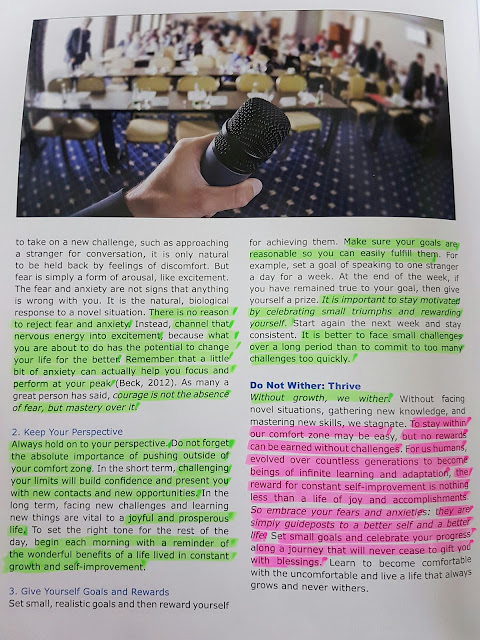 to take on a new challenge, such as approaching a stranger for conversation, it is only natural to be held back by feelings of discomfort. But fear is simply a form of arousal, like excitement. The fear and anxiety are not signs that anything is wrong with you. It is the natural, biological response to a novel situation. There is no reason to reject fear and anxiety. Instead, channel that nervous energy into excitement, because what you are about to do has the potential to change your life for the better. Remember that a little bit of anxiety can actually help you focus and perform at your peak (Beck, 2012). As many a great person has said, courage is not the absence of fear, but mastery over it.

2. Keep Your Perspective

Always hold on to your perspective. Do not forget the absolute importance of pushing outside of your comfort zone. In the short term, challenging your limits will build confidence and present you with new contacts and new opportunities. In the long term, facing new challenges and learning new things are vital to a joyful and prosperous life. To set the right tone for the rest of the day, begin each morning with a reminder of the wonderful benefits of a life lived in constant growth and self-improvement.

3. Give Yourself Goals and Rewards

Set small, realistic goals and then reward yourself for achieving them. Make sure your goals are reasonable so you can easily fulfill them. For example, set a goal of speaking to one stranger a day for a week. At the end of the week, if you have remained true to your goal, then give yourself a prize. It is important to stay motivated by celebrating small triumphs and rewarding yourself. Start again the next week and stay consistent. It is better to face small challenges over a long period than to commit to too many challenges too quickly.

Do Not Wither: Thrive

Without growth, we wither. Without facing novel situations, gathering new knowledge, and mastering new skills, we stagnate. To stay within our comfort zone may be easy, but no rewards can be earned without challenges. For us humans, evolved over countless generations to become beings of infinite learning and adaptation, the reward for constant self-improvement is nothing less than a life of joy and accomplishments. So embrace your fears and anxieties: they are simply guideposts to a better self and a better life. Set small goals and celebrate your progress along a journey that will never cease to gift you with blessings. Learn to become comfortable with the uncomfortable and live a life that always grows and never withers.